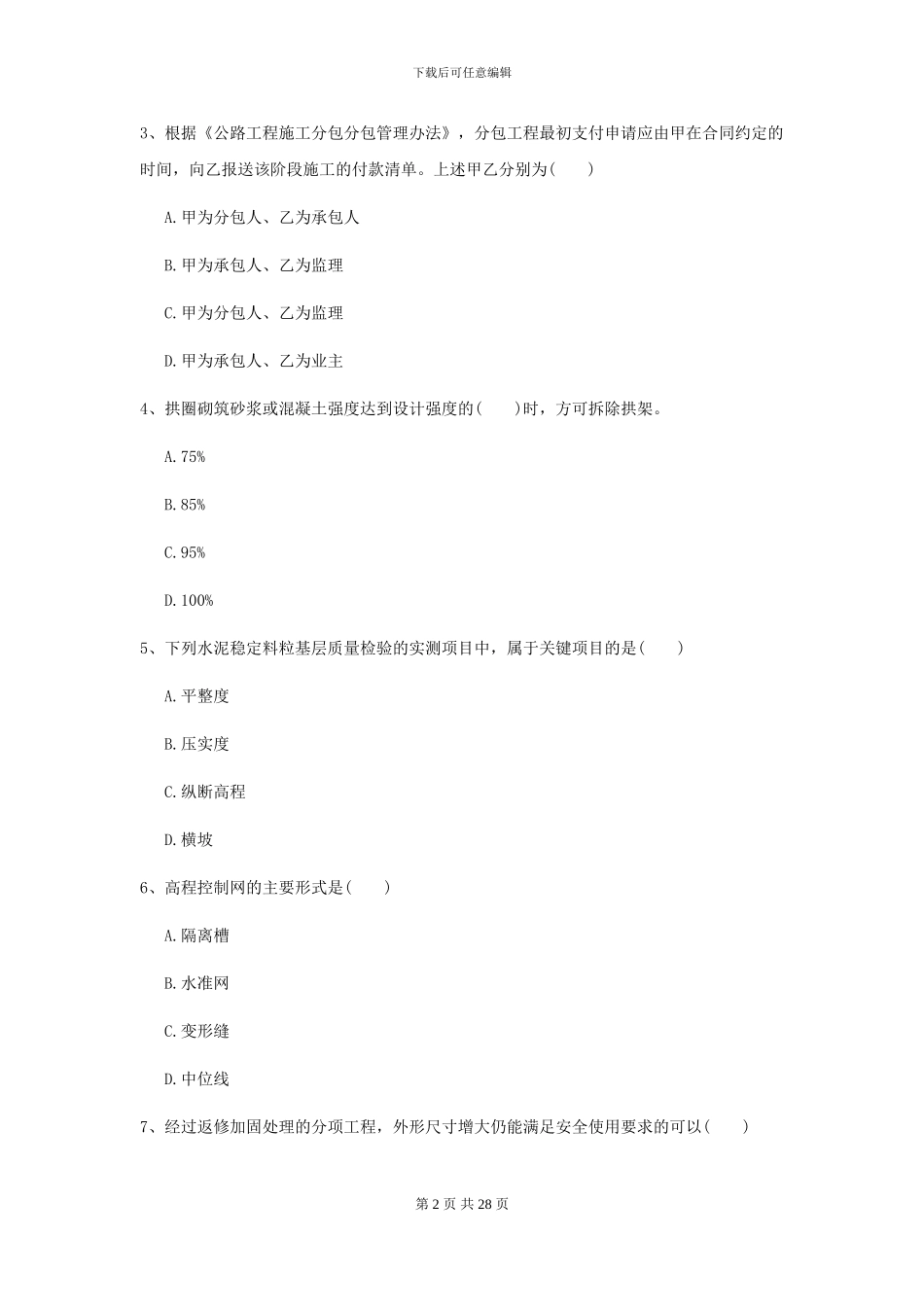 下载后可任意编辑

3、根据《公路工程施工分包分包管理办法》，分包工程最初支付申请应由甲在合同约定的时间，向乙报送该阶段施工的付款清单。上述甲乙分别为(　　)

A.甲为分包人、乙为承包人

B.甲为承包人、乙为监理

C.甲为分包人、乙为监理

D.甲为承包人、乙为业主

4、拱圈砌筑砂浆或混凝土强度达到设计强度的(　　)时，方可拆除拱架。

A.75%

B.85%

C.95%

D.100%

5、下列水泥稳定料粒基层质量检验的实测项目中，属于关键项目的是(　　)

A.平整度

B.压实度

C.纵断高程

D.横坡

6、高程控制网的主要形式是(　　)

A.隔离槽

B.水准网

C.变形缝

D.中位线

7、经过返修加固处理的分项工程，外形尺寸增大仍能满足安全使用要求的可以(　　)

第 2 页 共 28 页